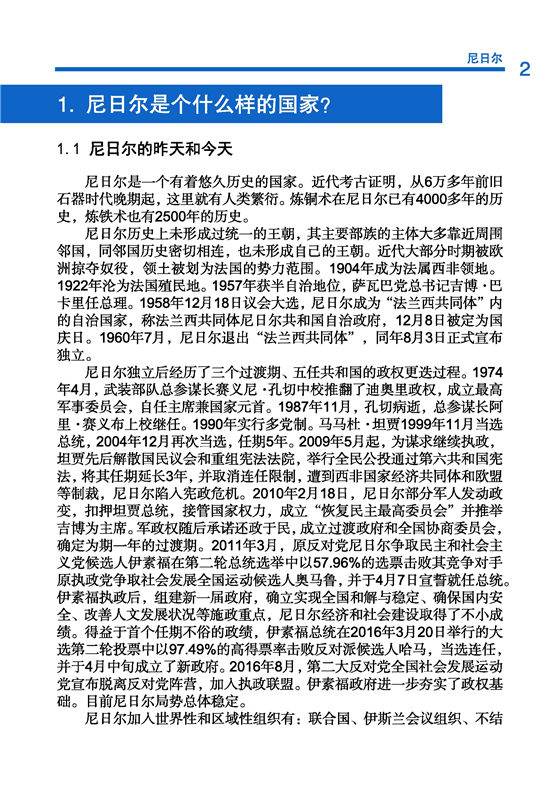 尼日尔 2

1. 尼日尔是个什么样的国家?

1.1 尼日尔的昨天和今天

尼日尔是一个有着悠久历史的国家。近代考古证明，从6万多年前旧石器时代晚期起，这里就有人类繁衍。炼铜术在尼日尔已有4000多年的历史，炼铁术也有2500年的历史。

尼日尔历史上未形成过统一的王朝，其主要部族的主体大多靠近周围邻国，同邻国历史密切相连，也未形成自己的王朝。近代大部分时期被欧洲掠夺奴役，领土被划为法国的势力范围。1904年成为法属西非领地。1922年沦为法国殖民地。1957年获半自治地位，萨瓦巴党总书记吉博·巴卡里任总理。1958年12月18日议会大选，尼日尔成为“法兰西共同体”内的自治国家，称法兰西共同体尼日尔共和国自治政府，12月8日被定为国庆日。1960年7月，尼日尔退出“法兰西共同体”，同年8月3日正式宣布独立。

尼日尔独立后经历了三个过渡期、五任共和国的政权更迭过程。1974年4月，武装部队总参谋长赛义尼·孔切中校推翻了迪奥里政权，成立最高军事委员会，自任主席兼国家元首。1987年11月，孔切病逝，总参谋长阿里·赛义布上校继任。1990年实行多党制。马马杜·坦贾1999年11月当选总统，2004年12月再次当选，任期5年。2009年5月起，为谋求继续执政，坦贾先后解散国民议会和重组宪法法院，举行全民公投通过第六共和国宪法，将其任期延长3年，并取消连任限制，遭到西非国家经济共同体和欧盟等制裁，尼日尔陷入宪政危机。2010年2月18日，尼日尔部分军人发动政变，扣押坦贾总统，接管国家权力，成立“恢复民主最高委员会”并推举吉博为主席。军政权随后承诺还政于民，成立过渡政府和全国协商委员会，确定为期一年的过渡期。2011年3月，原反对党尼日尔争取民主和社会主义党候选人伊素福在第二轮总统选举中以57.96%的选票击败其竞争对手原执政党争取社会发展全国运动候选人奥马鲁，并于4月7日宣誓就任总统。伊素福执政后，组建新一届政府，确立实现全国和解与稳定、确保国内安全、改善人文发展状况等施政重点，尼日尔经济和社会建设取得了不小成绩。得益于首个任期不俗的政绩，伊素福总统在2016年3月20日举行的大选第二轮投票中以97.49%的高得票率击败反对派候选人哈马，当选连任，并于4月中旬成立了新政府。2016年8月，第二大反对党全国社会发展运动党宣布脱离反对党阵营，加入执政联盟。伊素福政府进一步夯实了政权基础。目前尼日尔局势总体稳定。

尼日尔加入世界性和区域性组织有：联合国、伊斯兰会议组织、不结